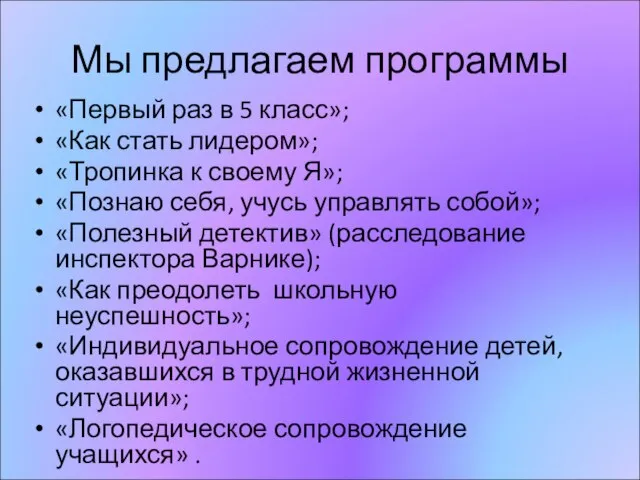 Мы предлагаем программы

• «Первый раз в 5 класс»;
• «Как стать лидером»;
• «Тропинка к своему Я»;
• «Познаю себя, учусь управлять собой»;
• «Полезный детектив» (расследование инспектора Варнике);
• «Как преодолеть  школьную неуспешность»;
• «Индивидуальное сопровождение детей, оказавшихся в трудной жизненной ситуации»;
• «Логопедическое сопровождение учащихся» .